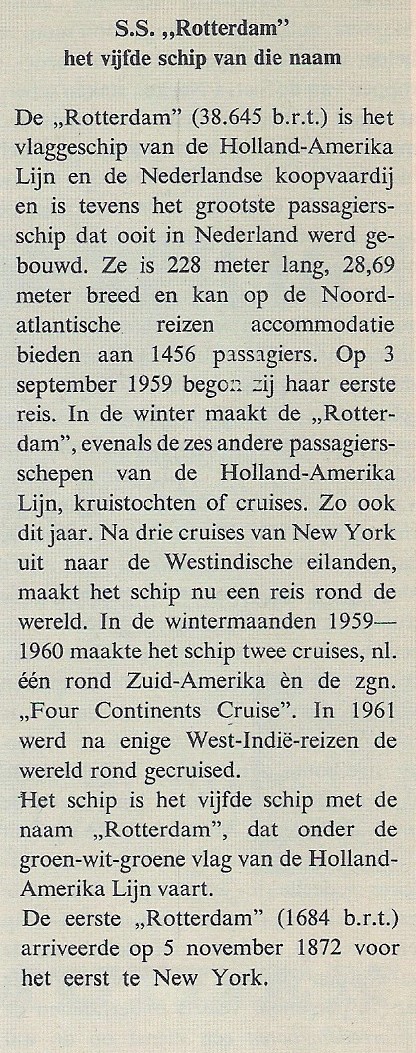 S.S. „Rotterdam"
het vijfde schip van die naam

De „Rotterdam" (38.645 b.r.t.) is het vlaggeschip van de Holland-Amerika Lijn en de Nederlandse koopvaardij en is tevens het grootste passagiersschip dat ooit in Nederland werd gebouwd. Ze is 228 meter lang, 28,69 meter breed en kan op de Noordatlantische reizen accommodatie bieden aan 1456 passagiers. Op 3 september 1959 begon zij haar eerste reis. In de winter maakt de „Rotterdam", evenals de zes andere passagiersschepen van de Holland-Amerika Lijn, kruistochten of cruises. Zo ook dit jaar. Na drie cruises van New York uit naar de Westindische eilanden, maakt het schip nu een reis rond de wereld. In de wintermaanden 1959—1960 maakte het schip twee cruises, nl. één rond Zuid-Amerika èn de zgn. „Four Continents Cruise". In 1961 werd na enige West-Indië-reizen de wereld rond gecruised.

Het schip is het vijfde schip met de naam „Rotterdam", dat onder de groen-wit-groene vlag van de Holland-Amerika Lijn vaart.

De eerste „Rotterdam" (1684 b.r.t.) arriveerde op 5 november 1872 voor het eerst te New York.